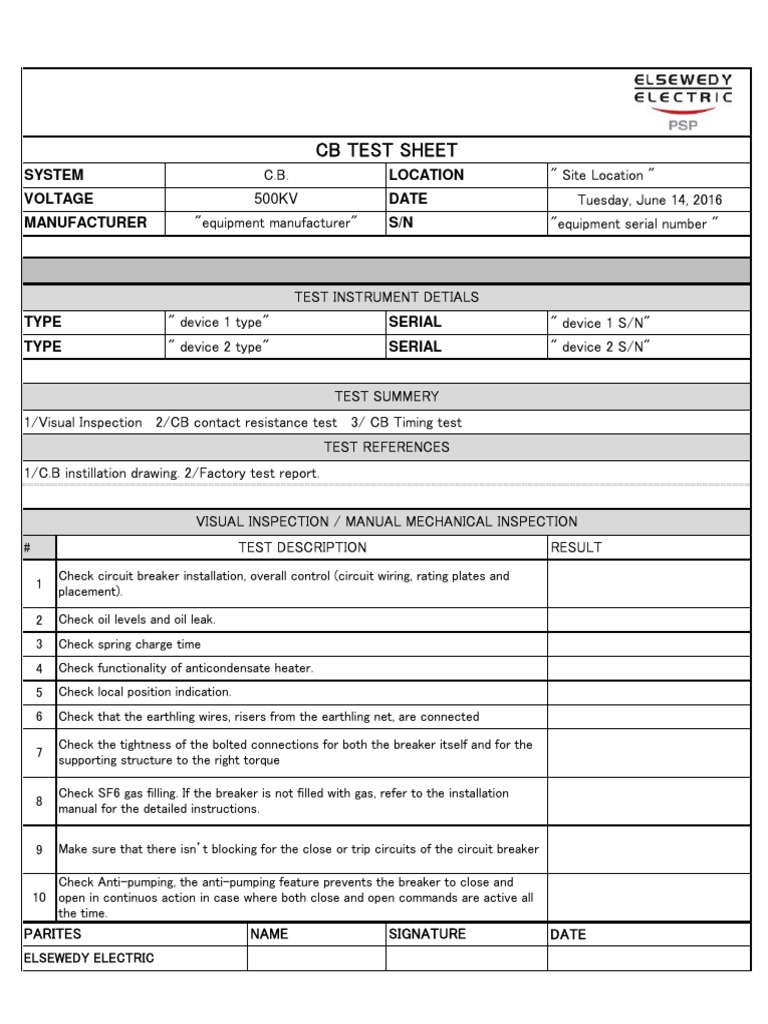 ELSEWEDY ELECTRIC
PSP

CB TEST SHEET

| SYSTEM | C.B. | LOCATION | " Site Location " |
|---|---|---|---|
| VOLTAGE | 500KV | DATE | Tuesday, June 14, 2016 |
| MANUFACTURER | "equipment manufacturer" | S/N | "equipment serial number " |

TEST INSTRUMENT DETIALS

| TYPE | " device 1 type" | SERIAL | " device 1 S/N" |
|---|---|---|---|
| TYPE | " device 2 type" | SERIAL | " device 2 S/N" |

TEST SUMMERY

1/Visual Inspection 2/CB contact resistance test 3/ CB Timing test

TEST REFERENCES

1/C.B instillation drawing. 2/Factory test report.

VISUAL INSPECTION / MANUAL MECHANICAL INSPECTION

| # | TEST DESCRIPTION | RESULT |
|---|---|---|
| 1 | Check circuit breaker installation, overall control (circuit wiring, rating plates and placement). | |
| 2 | Check oil levels and oil leak. | |
| 3 | Check spring charge time | |
| 4 | Check functionality of anticondensate heater. | |
| 5 | Check local position indication. | |
| 6 | Check that the earthling wires, risers from the earthling net, are connected | |
| 7 | Check the tightness of the bolted connections for both the breaker itself and for the supporting structure to the right torque | |
| 8 | Check SF6 gas filling. If the breaker is not filled with gas, refer to the installation manual for the detailed instructions. | |
| 9 | Make sure that there isn't blocking for the close or trip circuits of the circuit breaker | |
| 10 | Check Anti-pumping, the anti-pumping feature prevents the breaker to close and open in continuos action in case where both close and open commands are active all the time. | |

| PARITES | NAME | SIGNATURE | DATE |
|---|---|---|---|
| ELSEWEDY ELECTRIC | | | |